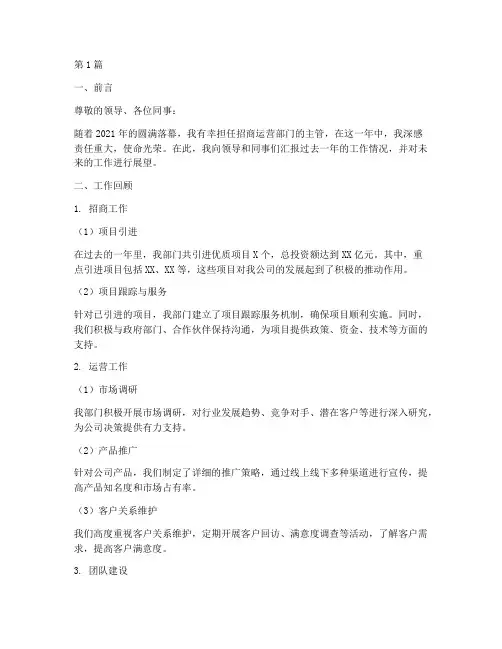 第1篇

一、前言

尊敬的领导、各位同事：

随着2021年的圆满落幕，我有幸担任招商运营部门的主管，在这一年中，我深感责任重大，使命光荣。在此，我向领导和同事们汇报过去一年的工作情况，并对未来的工作进行展望。

二、工作回顾

1. 招商工作

（1）项目引进

在过去的一年里，我部门共引进优质项目X个，总投资额达到XX亿元。其中，重点引进项目包括XX、XX等，这些项目对我公司的发展起到了积极的推动作用。

（2）项目跟踪与服务

针对已引进的项目，我部门建立了项目跟踪服务机制，确保项目顺利实施。同时，我们积极与政府部门、合作伙伴保持沟通，为项目提供政策、资金、技术等方面的支持。

2. 运营工作

（1）市场调研

我部门积极开展市场调研，对行业发展趋势、竞争对手、潜在客户等进行深入研究，为公司决策提供有力支持。

（2）产品推广

针对公司产品，我们制定了详细的推广策略，通过线上线下多种渠道进行宣传，提高产品知名度和市场占有率。

（3）客户关系维护

我们高度重视客户关系维护，定期开展客户回访、满意度调查等活动，了解客户需求，提高客户满意度。

3. 团队建设